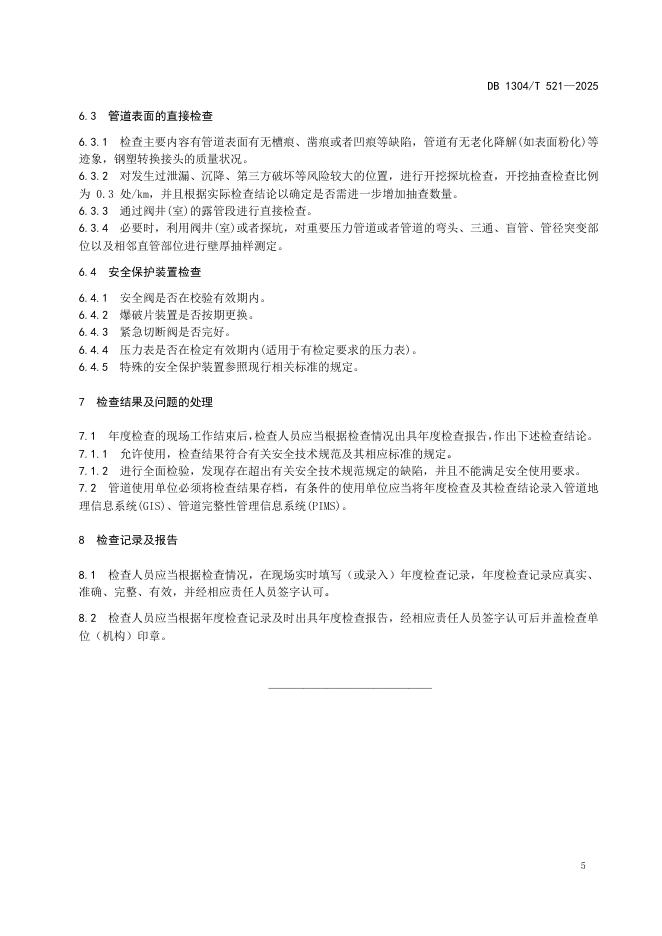 DB 1304/T 521—2025

6.3 管道表面的直接检查

6.3.1 检查主要内容有管道表面有无槽痕、凿痕或者凹痕等缺陷，管道有无老化降解(如表面粉化)等迹象，钢塑转换接头的质量状况。
6.3.2 对发生过泄漏、沉降、第三方破坏等风险较大的位置，进行开挖探坑检查，开挖抽查检查比例为 0.3 处/km，并且根据实际检查结论以确定是否需进一步增加抽查数量。
6.3.3 通过阀井(室)的露管段进行直接检查。
6.3.4 必要时，利用阀井(室)或者探坑，对重要压力管道或者管道的弯头、三通、盲管、管径突变部位以及相邻直管部位进行壁厚抽样测定。

6.4 安全保护装置检查

6.4.1 安全阀是否在校验有效期内。
6.4.2 爆破片装置是否按期更换。
6.4.3 紧急切断阀是否完好。
6.4.4 压力表是否在检定有效期内(适用于有检定要求的压力表)。
6.4.5 特殊的安全保护装置参照现行相关标准的规定。

7 检查结果及问题的处理

7.1 年度检查的现场工作结束后，检查人员应当根据检查情况出具年度检查报告，作出下述检查结论。
7.1.1 允许使用，检查结果符合有关安全技术规范及其相应标准的规定。
7.1.2 进行全面检验，发现存在超出有关安全技术规范规定的缺陷，并且不能满足安全使用要求。
7.2 管道使用单位必须将检查结果存档，有条件的使用单位应当将年度检查及其检查结论录入管道地理信息系统(GIS)、管道完整性管理信息系统(PIMS)。

8 检查记录及报告

8.1 检查人员应当根据检查情况，在现场实时填写（或录入）年度检查记录，年度检查记录应真实、准确、完整、有效，并经相应责任人员签字认可。

8.2 检查人员应当根据年度检查记录及时出具年度检查报告，经相应责任人员签字认可后并盖检查单位（机构）印章。

5